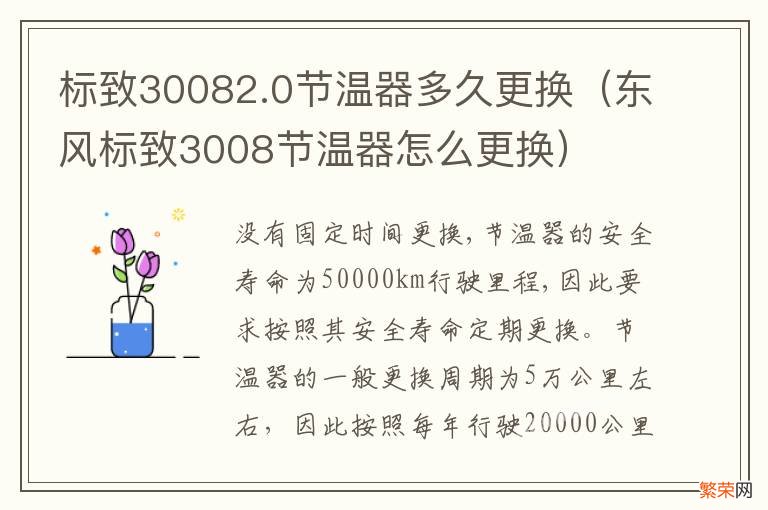 标致30082.0节温器多久更换（东风标致3008节温器怎么更换）

没有固定时间更换，节温器的安全寿命为50000km行驶里程，因此要求按照其安全寿命定期更换。节温器的一般更换周期为5万公里左右，因此按照每年行驶20000公里

繁荣网